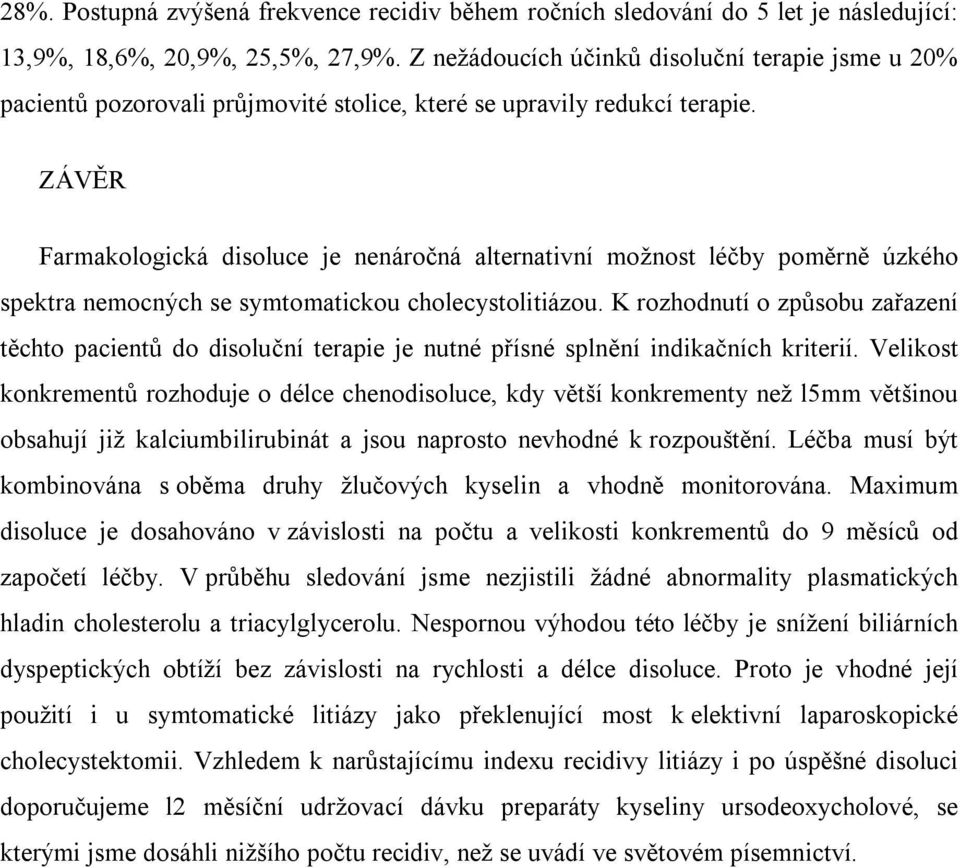 28%. Postupná zvýšená frekvence recidiv během ročních sledování do 5 let je následující: 13,9%, 18,6%, 20,9%, 25,5%, 27,9%. Z nežádoucích účinků disoluční terapie jsme u 20% pacientů pozorovali průjmovité stolice, které se upravily redukcí terapie.

ZÁVĚR

Farmakologická disoluce je nenáročná alternativní možnost léčby poměrně úzkého spektra nemocných se symtomatickou cholecystolitiázou. K rozhodnutí o způsobu zařazení těchto pacientů do disoluční terapie je nutné přísné splnění indikačních kriterií. Velikost konkrementů rozhoduje o délce chenodisoluce, kdy větší konkrementy než l5mm většinou obsahují již kalciumbilirubinát a jsou naprosto nevhodné k rozpouštění. Léčba musí být kombinována s oběma druhy žlučových kyselin a vhodně monitorována. Maximum disoluce je dosahováno v závislosti na počtu a velikosti konkrementů do 9 měsíců od započetí léčby. V průběhu sledování jsme nezjistili žádné abnormality plasmatických hladin cholesterolu a triacylglycerolu. Nespornou výhodou této léčby je snížení biliárních dyspeptických obtíží bez závislosti na rychlosti a délce disoluce. Proto je vhodné její použití i u symtomatické litiázy jako překlenující most k elektivní laparoskopické cholecystektomii. Vzhledem k narůstajícímu indexu recidivy litiázy i po úspěšné disoluci doporučujeme l2 měsíční udržovací dávku preparáty kyseliny ursodeoxycholové, se kterými jsme dosáhli nižšího počtu recidiv, než se uvádí ve světovém písemnictví.